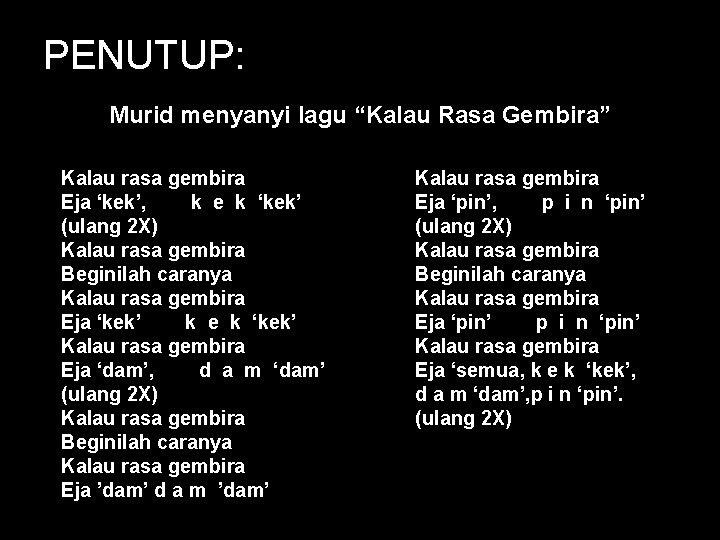 PENUTUP:

Murid menyanyi lagu "Kalau Rasa Gembira"

Kalau rasa gembira
Eja 'kek', k e k 'kek'
(ulang 2X)
Kalau rasa gembira
Beginilah caranya
Kalau rasa gembira
Eja 'kek' k e k 'kek'
Kalau rasa gembira
Eja 'dam', d a m 'dam'
(ulang 2X)
Kalau rasa gembira
Beginilah caranya
Kalau rasa gembira
Eja 'dam' d a m 'dam'

Kalau rasa gembira
Eja 'pin', p i n 'pin'
(ulang 2X)
Kalau rasa gembira
Beginilah caranya
Kalau rasa gembira
Eja 'pin' p i n 'pin'
Kalau rasa gembira
Eja 'semua, k e k 'kek',
d a m 'dam',p i n 'pin'.
(ulang 2X)